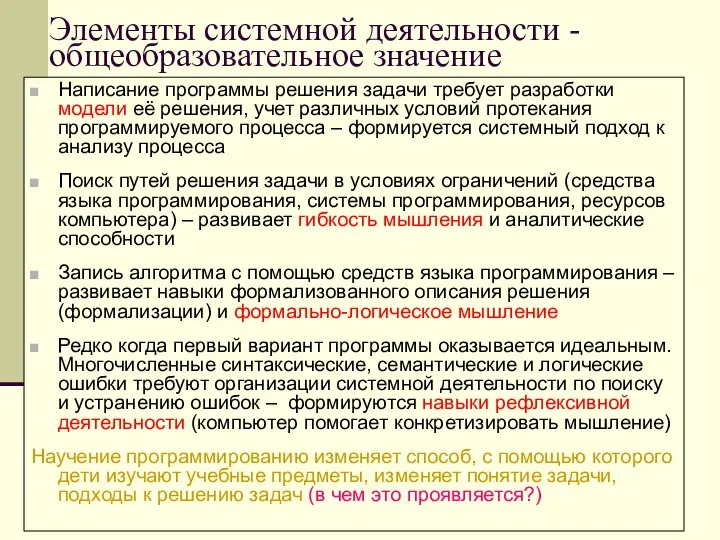 Элементы системной деятельности - общеобразовательное значение

Написание программы решения задачи требует разработки модели её решения, учет различных условий протекания программируемого процесса – формируется системный подход к анализу процесса

Поиск путей решения задачи в условиях ограничений (средства языка программирования, системы программирования, ресурсов компьютера) – развивает гибкость мышления и аналитические способности

Запись алгоритма с помощью средств языка программирования – развивает навыки формализованного описания решения (формализации) и формально-логическое мышление

Редко когда первый вариант программы оказывается идеальным. Многочисленные синтаксические, семантические и логические ошибки требуют организации системной деятельности по поиску и устранению ошибок – формируются навыки рефлексивной деятельности (компьютер помогает конкретизировать мышление)

Научение программированию изменяет способ, с помощью которого дети изучают учебные предметы, изменяет понятие задачи, подходы к решению задач (в чем это проявляется?)